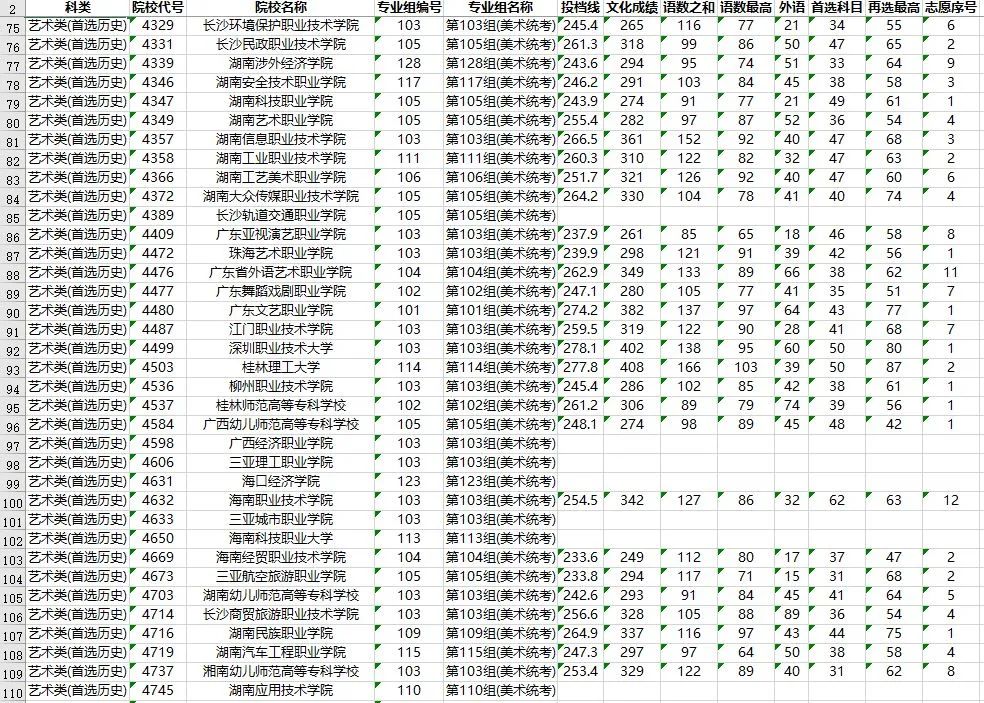 | 2 | 科类 | 院校代号 | 院校名称 | 专业组编号 | 专业组名称 | 投档线 | 文化成绩 | 语数之和 | 语数最高 | 外语 | 首选科目 | 再选最高 | 志愿序号 |
|---|---|---|---|---|---|---|---|---|---|---|---|---|---|
| 75 | 艺术类(首选历史) | 4329 | 长沙环境保护职业技术学院 | 103 | 第103组(美术统考) | 245.4 | 265 | 116 | 77 | 21 | 34 | 55 | 6 |
| 76 | 艺术类(首选历史) | 4331 | 长沙民政职业技术学院 | 105 | 第105组(美术统考) | 261.3 | 318 | 99 | 86 | 50 | 47 | 65 | 2 |
| 77 | 艺术类(首选历史) | 4339 | 湖南涉外经济学院 | 128 | 第128组(美术统考) | 243.6 | 294 | 95 | 74 | 51 | 33 | 64 | 9 |
| 78 | 艺术类(首选历史) | 4346 | 湖南安全技术职业学院 | 117 | 第117组(美术统考) | 246.2 | 291 | 103 | 84 | 45 | 38 | 58 | 3 |
| 79 | 艺术类(首选历史) | 4347 | 湖南科技职业学院 | 105 | 第105组(美术统考) | 243.9 | 274 | 91 | 77 | 21 | 49 | 61 | 1 |
| 80 | 艺术类(首选历史) | 4349 | 湖南艺术职业学院 | 105 | 第105组(美术统考) | 255.4 | 282 | 97 | 87 | 52 | 36 | 54 | 4 |
| 81 | 艺术类(首选历史) | 4357 | 湖南信息职业技术学院 | 103 | 第103组(美术统考) | 266.5 | 361 | 152 | 92 | 40 | 47 | 68 | 3 |
| 82 | 艺术类(首选历史) | 4358 | 湖南工业职业技术学院 | 111 | 第111组(美术统考) | 260.3 | 310 | 122 | 82 | 32 | 47 | 63 | 2 |
| 83 | 艺术类(首选历史) | 4366 | 湖南工艺美术职业学院 | 106 | 第106组(美术统考) | 251.7 | 321 | 126 | 92 | 40 | 47 | 60 | 6 |
| 84 | 艺术类(首选历史) | 4372 | 湖南大众传媒职业技术学院 | 105 | 第105组(美术统考) | 264.2 | 330 | 104 | 78 | 41 | 40 | 74 | 4 |
| 85 | 艺术类(首选历史) | 4389 | 长沙轨道交通职业学院 | 105 | 第105组(美术统考) | | | | | | | | |
| 86 | 艺术类(首选历史) | 4409 | 广东亚视演艺职业学院 | 103 | 第103组(美术统考) | 237.9 | 261 | 85 | 65 | 18 | 46 | 58 | 8 |
| 87 | 艺术类(首选历史) | 4472 | 珠海艺术职业学院 | 103 | 第103组(美术统考) | 239.9 | 298 | 121 | 91 | 39 | 42 | 56 | 1 |
| 88 | 艺术类(首选历史) | 4476 | 广东省外语艺术职业学院 | 104 | 第104组(美术统考) | 262.9 | 349 | 133 | 89 | 66 | 38 | 62 | 11 |
| 89 | 艺术类(首选历史) | 4477 | 广东舞蹈戏剧职业学院 | 102 | 第102组(美术统考) | 247.1 | 280 | 105 | 77 | 41 | 35 | 51 | 7 |
| 90 | 艺术类(首选历史) | 4480 | 广东文艺职业学院 | 101 | 第101组(美术统考) | 274.2 | 382 | 137 | 97 | 64 | 43 | 77 | 1 |
| 91 | 艺术类(首选历史) | 4487 | 江门职业技术学院 | 103 | 第103组(美术统考) | 259.5 | 319 | 122 | 90 | 28 | 41 | 68 | 7 |
| 92 | 艺术类(首选历史) | 4499 | 深圳职业技术大学 | 103 | 第103组(美术统考) | 278.1 | 402 | 138 | 95 | 60 | 50 | 80 | 1 |
| 93 | 艺术类(首选历史) | 4503 | 桂林理工大学 | 114 | 第114组(美术统考) | 277.8 | 408 | 166 | 103 | 39 | 50 | 87 | 2 |
| 94 | 艺术类(首选历史) | 4536 | 柳州职业技术学院 | 103 | 第103组(美术统考) | 245.4 | 286 | 102 | 85 | 42 | 38 | 61 | 1 |
| 95 | 艺术类(首选历史) | 4537 | 桂林师范高等专科学校 | 102 | 第102组(美术统考) | 261.2 | 306 | 89 | 79 | 74 | 39 | 56 | 1 |
| 96 | 艺术类(首选历史) | 4584 | 广西幼儿师范高等专科学校 | 105 | 第105组(美术统考) | 248.1 | 274 | 98 | 89 | 45 | 48 | 42 | 1 |
| 97 | 艺术类(首选历史) | 4598 | 广西经济职业学院 | 103 | 第103组(美术统考) | | | | | | | | |
| 98 | 艺术类(首选历史) | 4606 | 三亚理工职业学院 | 103 | 第103组(美术统考) | | | | | | | | |
| 99 | 艺术类(首选历史) | 4631 | 海口经济学院 | 123 | 第123组(美术统考) | | | | | | | | |
| 100 | 艺术类(首选历史) | 4632 | 海南职业技术学院 | 103 | 第103组(美术统考) | 254.5 | 342 | 127 | 86 | 32 | 62 | 63 | 12 |
| 101 | 艺术类(首选历史) | 4633 | 三亚城市职业学院 | 103 | 第103组(美术统考) | | | | | | | | |
| 102 | 艺术类(首选历史) | 4650 | 海南科技职业大学 | 113 | 第113组(美术统考) | | | | | | | | |
| 103 | 艺术类(首选历史) | 4669 | 海南经贸职业技术学院 | 104 | 第104组(美术统考) | 233.6 | 249 | 112 | 80 | 17 | 37 | 47 | 2 |
| 104 | 艺术类(首选历史) | 4673 | 三亚航空旅游职业学院 | 105 | 第105组(美术统考) | 233.8 | 294 | 117 | 71 | 15 | 31 | 68 | 2 |
| 105 | 艺术类(首选历史) | 4703 | 湖南幼儿师范高等专科学校 | 103 | 第103组(美术统考) | 242.6 | 293 | 91 | 84 | 45 | 41 | 64 | 5 |
| 106 | 艺术类(首选历史) | 4714 | 长沙商贸旅游职业技术学院 | 103 | 第103组(美术统考) | 256.6 | 328 | 105 | 88 | 89 | 36 | 54 | 4 |
| 107 | 艺术类(首选历史) | 4716 | 湖南民族职业学院 | 109 | 第109组(美术统考) | 264.9 | 337 | 116 | 97 | 43 | 44 | 75 | 1 |
| 108 | 艺术类(首选历史) | 4719 | 湖南汽车工程职业学院 | 115 | 第115组(美术统考) | 247.3 | 297 | 97 | 64 | 50 | 38 | 58 | 4 |
| 109 | 艺术类(首选历史) | 4737 | 湘南幼儿师范高等专科学校 | 103 | 第103组(美术统考) | 253.4 | 329 | 122 | 89 | 40 | 31 | 62 | 8 |
| 110 | 艺术类(首选历史) | 4745 | 湖南应用技术学院 | 110 | 第110组(美术统考) | | | | | | | | |